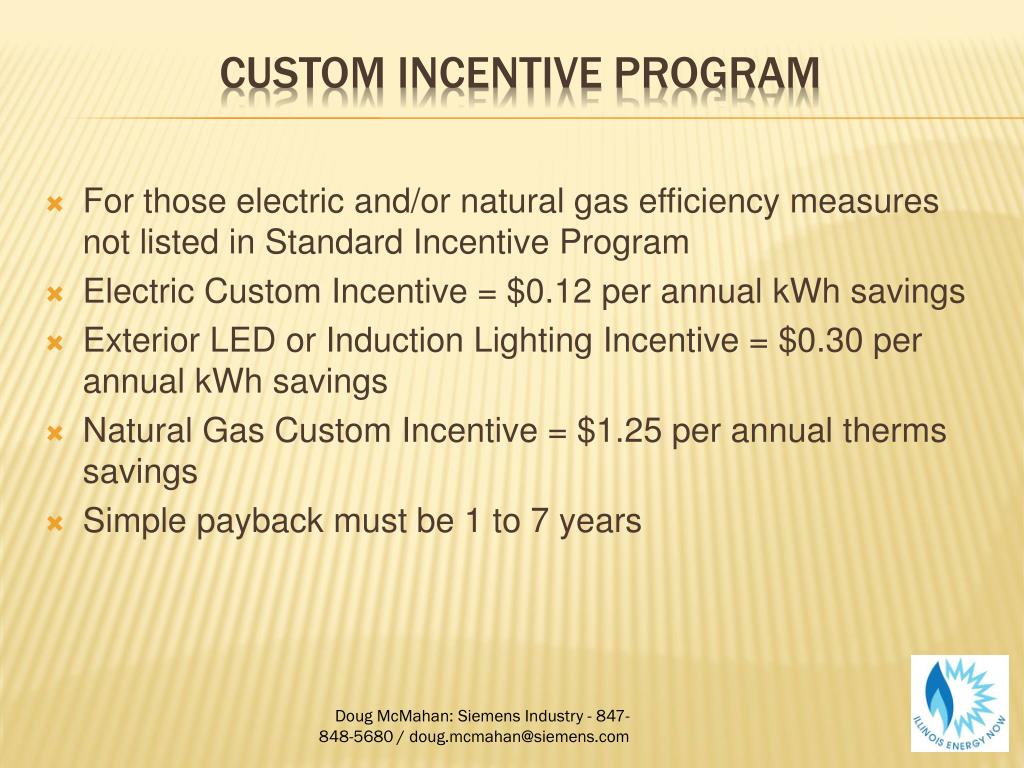 CUSTOM INCENTIVE PROGRAM

For those electric and/or natural gas efficiency measures not listed in Standard Incentive Program

Electric Custom Incentive = \$0.12 per annual kWh savings

Exterior LED or Induction Lighting Incentive = \$0.30 per annual kWh savings

Natural Gas Custom Incentive = \$1.25 per annual therms savings

Simple payback must be 1 to 7 years

Doug McMahan: Siemens Industry - 847-848-5680 / doug.mcmahan@siemens.com

ILLINOIS ENERGY NOW